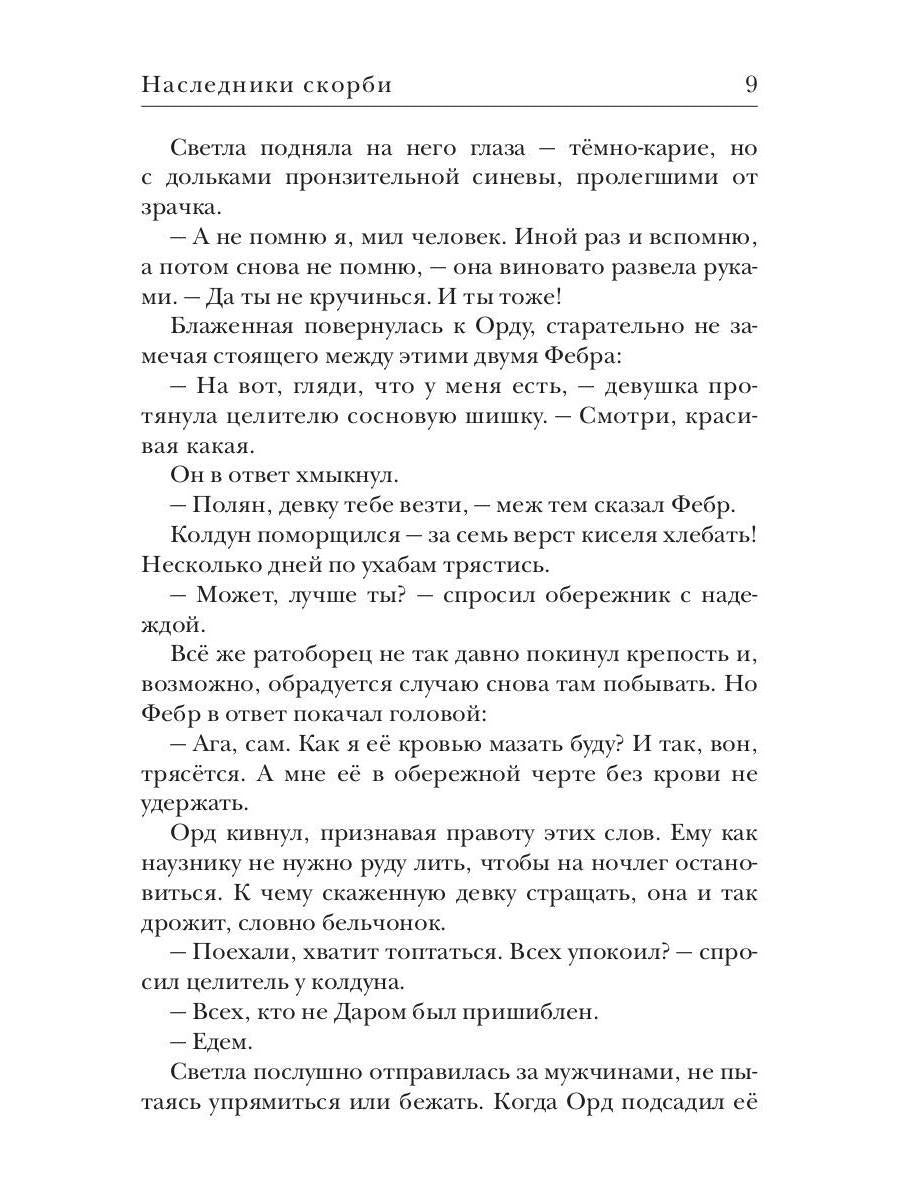 Наследники скорби 9

Светла подняла на него глаза — тёмно-карие, но с дольками пронзительной синевы, пролегшими от зрачка.

— А не помню я, мил человек. Иной раз и вспомню, а потом снова не помню, — она виновато развела руками. — Да ты не кручинься. И ты тоже!

Блаженная повернулась к Орду, старательно не замечая стоящего между этими двумя Фебра:

— На вот, гляди, что у меня есть, — девушка протянула целителю сосновую шишку. — Смотри, красивая какая.

Он в ответ хмыкнул.

— Полян, девку тебе везти, — меж тем сказал Фебр.

Колдун поморщился — за семь верст киселя хлебать! Несколько дней по ухабам трястись.

— Может, лучше ты? — спросил обережник с надеждой.

Всё же ратоборец не так давно покинул крепость и, возможно, обрадуется случаю снова там побывать. Но Фебр в ответ покачал головой:

— Ага, сам. Как я её кровью мазать буду? И так, вон, трясётся. А мне её в обережной черте без крови не удержать.

Орд кивнул, признавая правоту этих слов. Ему как наузнику не нужно руду лить, чтобы на ночлег остановиться. К чему скаженную девку стращать, она и так дрожит, словно бельчонок.

— Поехали, хватит топтаться. Всех упокоил? — спросил целитель у колдуна.

— Всех, кто не Даром был пришиблен.

— Едем.

Светла послушно отправилась за мужчинами, не пытаясь упрямиться или бежать. Когда Орд подсадил её